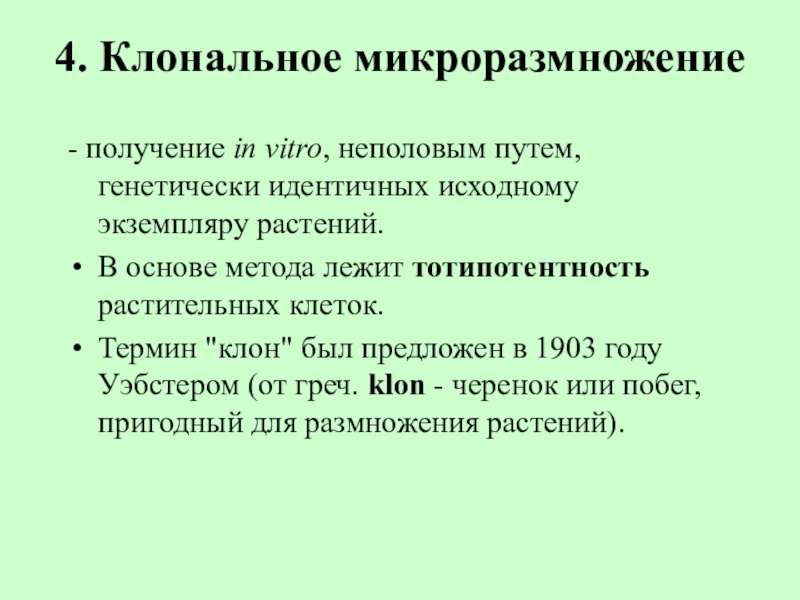 4. Клональное микроразмножение

- получение in vitro, неполовым путем, генетически идентичных исходному экземпляру растений.

• В основе метода лежит тотипотентность растительных клеток.

• Термин "клон" был предложен в 1903 году Уэбстером (от греч. klon - черенок или побег, пригодный для размножения растений).